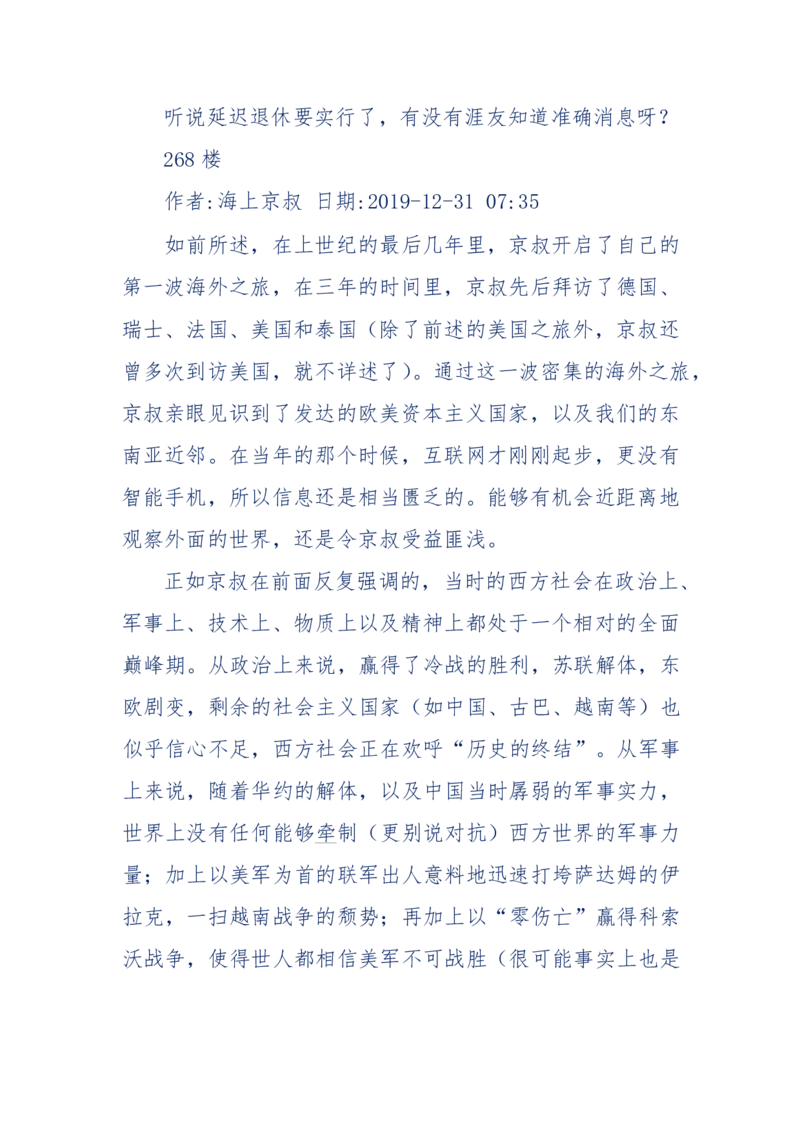 听说延迟退休要实行了，有没有涯友知道准确消息呀？

268 楼

作者:海上京叔 日期:2019-12-31 07:35

如前所述，在上世纪的最后几年里，京叔开启了自己的第一波海外之旅，在三年的时间里，京叔先后拜访了德国、瑞士、法国、美国和泰国（除了前述的美国之旅外，京叔还曾多次到访美国，就不详述了）。通过这一波密集的海外之旅，京叔亲眼见识到了发达的欧美资本主义国家，以及我们的东南亚近邻。在当年的那个时候，互联网才刚刚起步，更没有智能手机，所以信息还是相当匮乏的。能够有机会近距离地观察外面的世界，还是令京叔受益匪浅。

正如京叔在前面反复强调的，当时的西方社会在政治上、军事上、技术上、物质上以及精神上都处于一个相对的全面巅峰期。从政治上来说，赢得了冷战的胜利，苏联解体，东欧剧变，剩余的社会主义国家（如中国、古巴、越南等）也似乎信心不足，西方社会正在欢呼“历史的终结”。从军事上来说，随着华约的解体，以及中国当时孱弱的军事实力，世界上没有任何能够牵制（更别说对抗）西方世界的军事力量；加上以美军为首的联军出人意料地迅速打垮萨达姆的伊拉克，一扫越南战争的颓势；再加上以“零伤亡”赢得科索沃战争，使得世人都相信美军不可战胜（很可能事实上也是